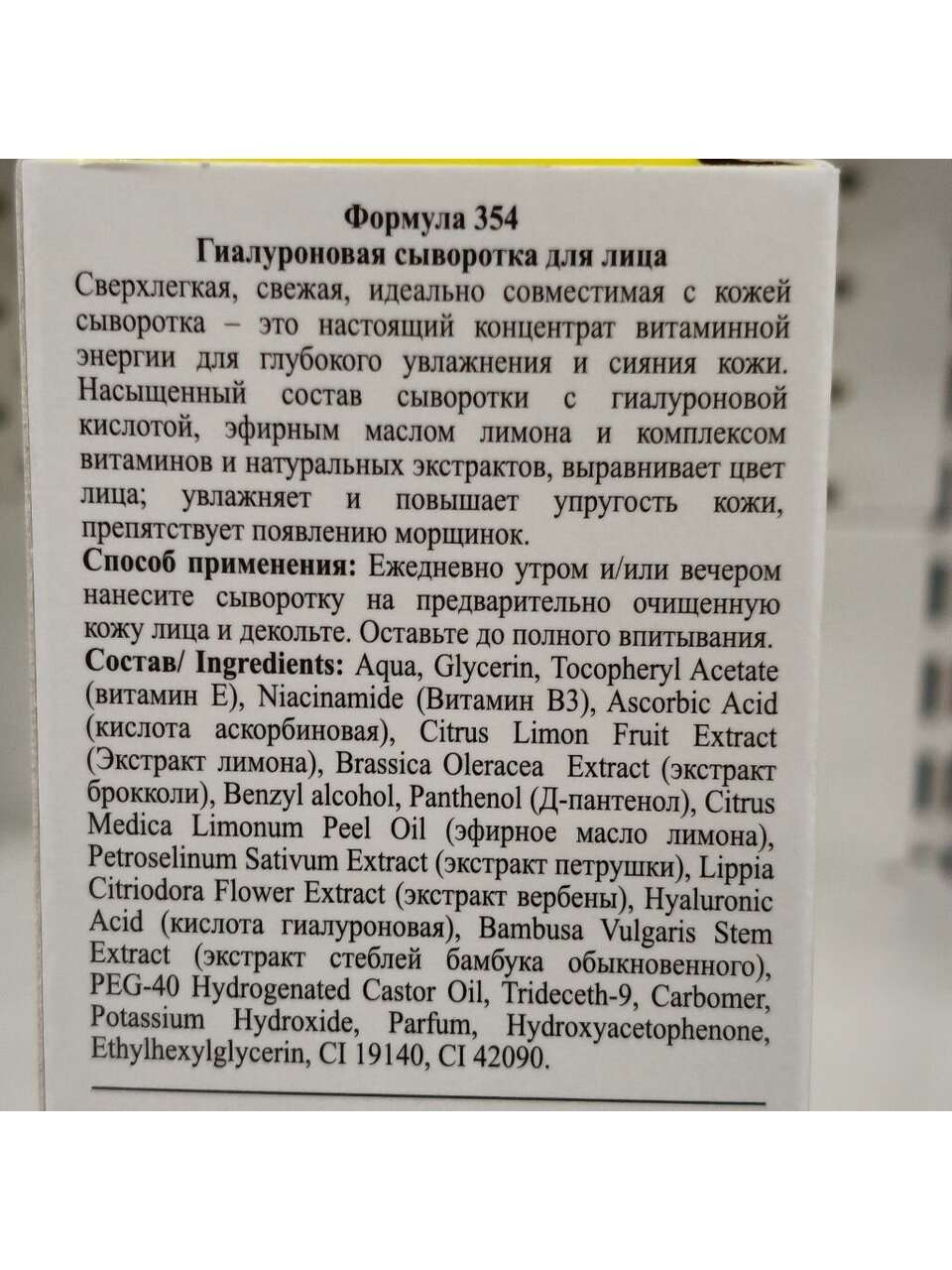 Формула 354
Гиалуроновая сыворотка для лица

Сверхлегкая, свежая, идеально совместимая с кожей сыворотка – это настоящий концентрат витаминной энергии для глубокого увлажнения и сияния кожи. Насыщенный состав сыворотки с гиалуроновой кислотой, эфирным маслом лимона и комплексом витаминов и натуральных экстрактов, выравнивает цвет лица; увлажняет и повышает упругость кожи, препятствует появлению морщинок.

Способ применения: Ежедневно утром и/или вечером нанесите сыворотку на предварительно очищенную кожу лица и декольте. Оставьте до полного впитывания.

Состав/ Ingredients: Aqua, Glycerin, Tocopheryl Acetate (витамин Е), Niacinamide (Витамин В3), Ascorbic Acid (кислота аскорбиновая), Citrus Limon Fruit Extract (Экстракт лимона), Brassica Oleracea Extract (экстракт брокколи), Benzyl alcohol, Panthenol (Д-пантенол), Citrus Medica Limonum Peel Oil (эфирное масло лимона), Petroselinum Sativum Extract (экстракт петрушки), Lippia Citriodora Flower Extract (экстракт вербены), Hyaluronic Acid (кислота гиалуроновая), Bambusa Vulgaris Stem Extract (экстракт стеблей бамбука обыкновенного), PEG-40 Hydrogenated Castor Oil, Trideceth-9, Carbomer, Potassium Hydroxide, Parfum, Hydroxyacetophenone, Ethylhexylglycerin, CI 19140, CI 42090.